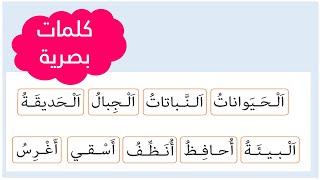 كلمات بصرية

اَلْحَيَواناتُ اَلنَّباتاتُ اَلْجِبالُ اَلْحَديقَةُ

اَلْبيئَةُ أُحافِظُ أُنَظِّفُ أَسْقي أَغْرِسُ